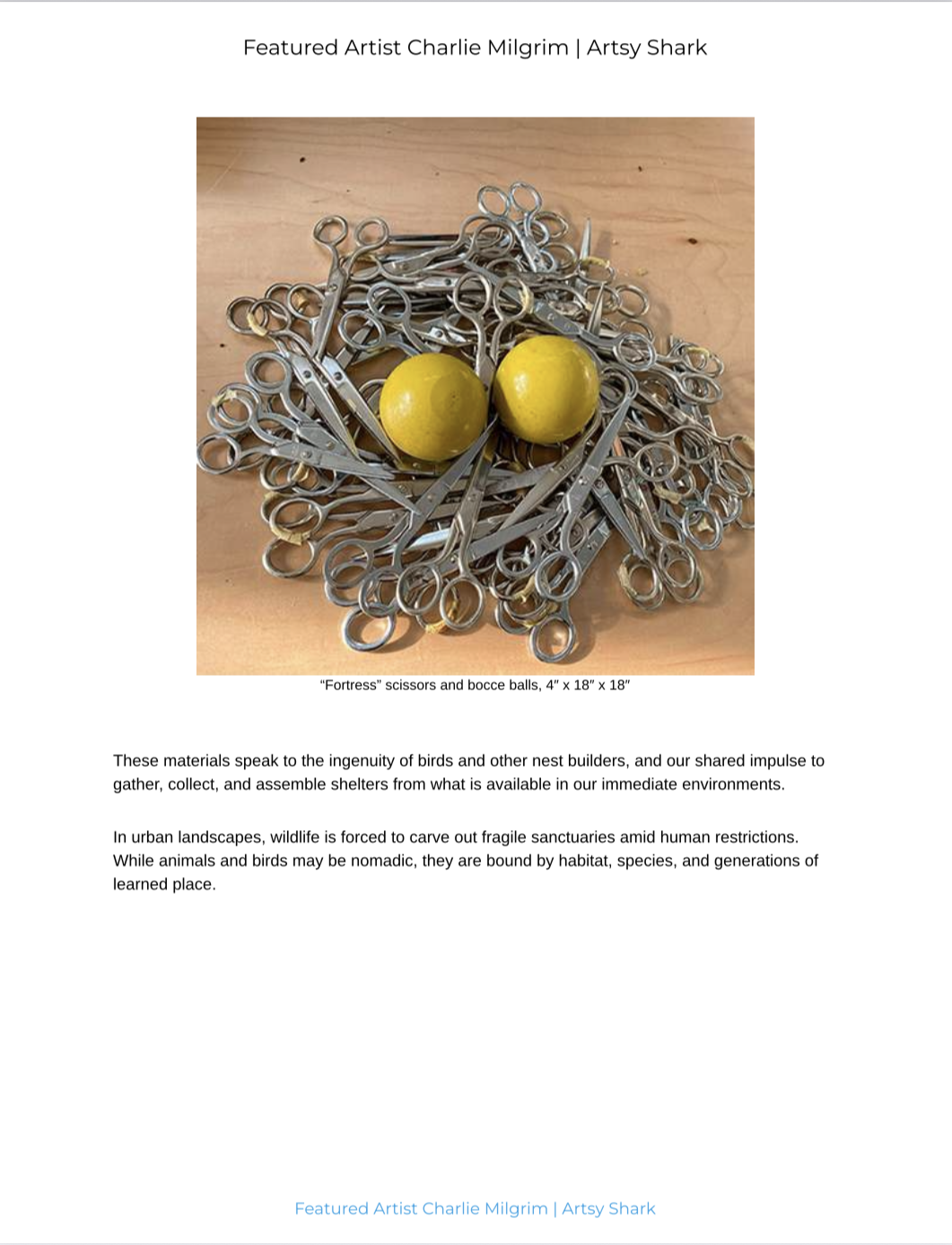 Featured Artist Charlie Milgrim | Artsy Shark

“Fortress” scissors and bocce balls, 4″ x 18″ x 18″

These materials speak to the ingenuity of birds and other nest builders, and our shared impulse to gather, collect, and assemble shelters from what is available in our immediate environments.

In urban landscapes, wildlife is forced to carve out fragile sanctuaries amid human restrictions. While animals and birds may be nomadic, they are bound by habitat, species, and generations of learned place.

Featured Artist Charlie Milgrim | Artsy Shark